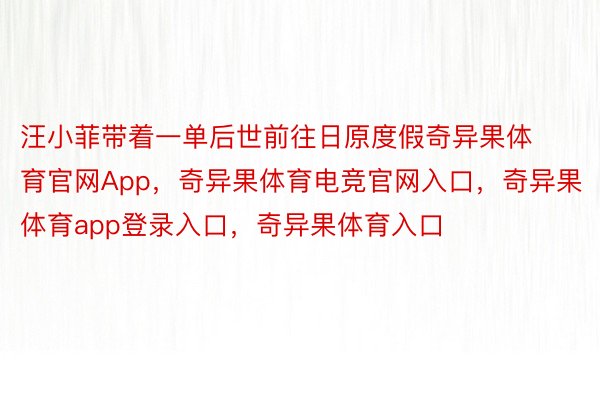 汪小菲带着一单后世前往日原度假奇异果体育官网App，奇异果体育电竞官网入口，奇异果体育app登录入口，奇异果体育入口